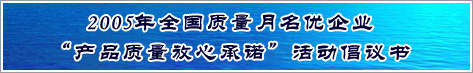 2005年全国质量月名优企业
“产品质量放心承诺”活动倡议书